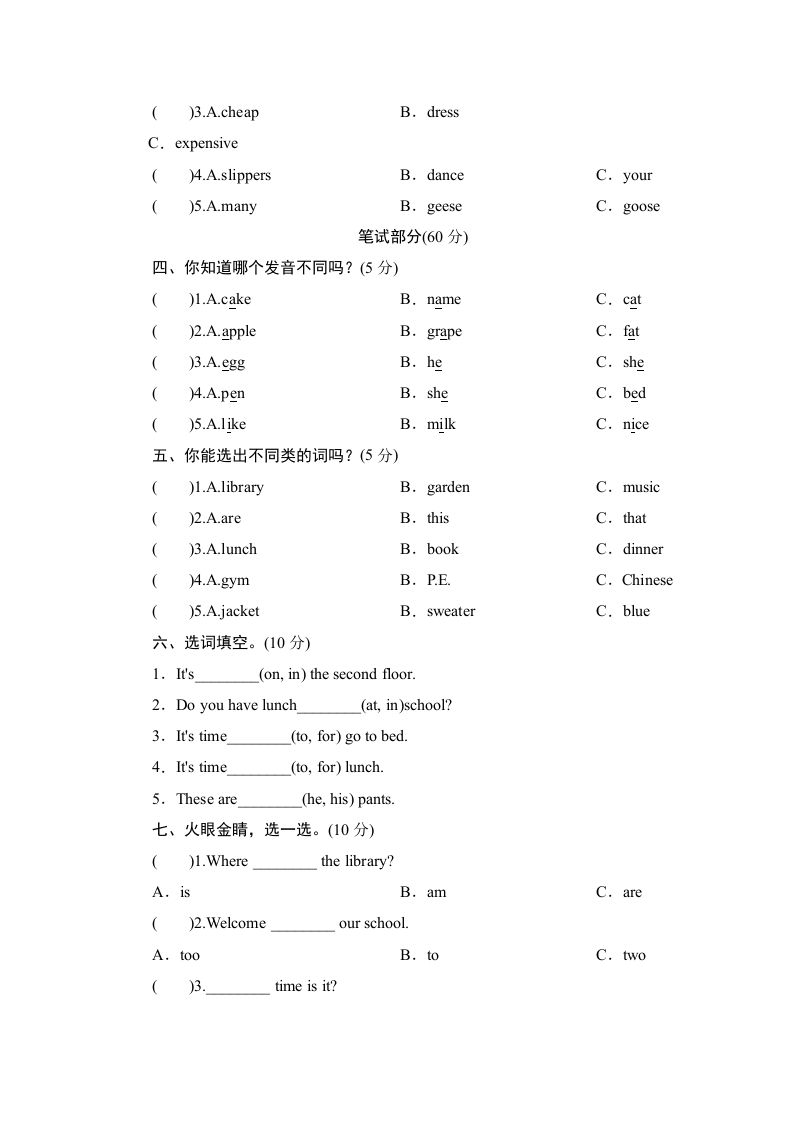 (　　)3.A.cheap　　B．dress

C．expensive

(　　)4.A.slippers　　B．dance　　C．your

(　　)5.A.many　　B．geese　　C．goose

笔试部分(60 分)

四、你知道哪个发音不同吗？(5 分)

(　　)1.A.cake　　B．name　　C．cat

(　　)2.A.apple　　B．grape　　C．fat

(　　)3.A.egg　　B．he　　C．she

(　　)4.A.pen　　B．she　　C．bed

(　　)5.A.like　　B．milk　　C．nice

五、你能选出不同类的词吗？(5 分)

(　　)1.A.library　　B．garden　　C．music

(　　)2.A.are　　B．this　　C．that

(　　)3.A.lunch　　B．book　　C．dinner

(　　)4.A.gym　　B．P.E.　　C．Chinese

(　　)5.A.jacket　　B．sweater　　C．blue

六、选词填空。(10 分)

1．It's________(on, in) the second floor.

2．Do you have lunch________(at, in)school?

3．It's time________(to, for) go to bed.

4．It's time________(to, for) lunch.

5．These are________(he, his) pants.

七、火眼金睛，选一选。(10 分)

(　　)1.Where ________ the library?

A．is　　B．am　　C．are

(　　)2.Welcome ________ our school.

A．too　　B．to　　C．two

(　　)3.________ time is it?